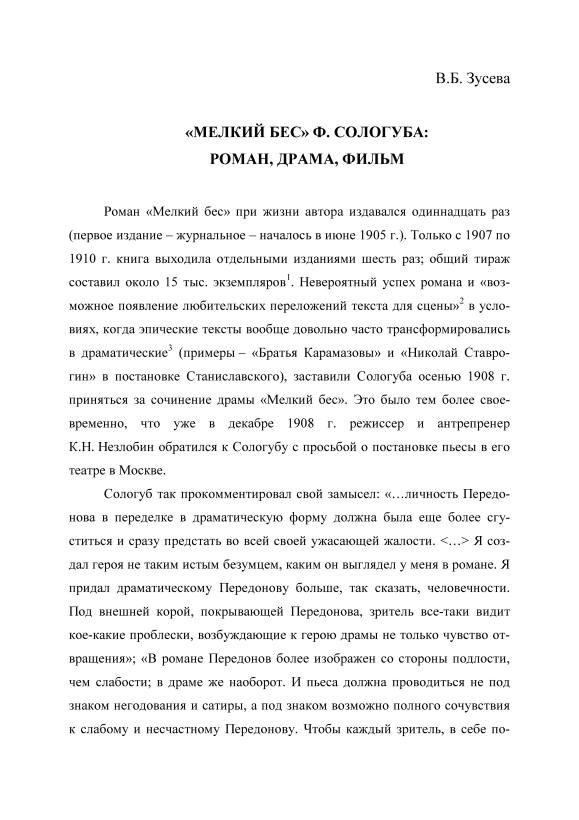 В.Б. Зусева

«МЕЛКИЙ БЕС» Ф. СОЛОГУБА:
РОМАН, ДРАМА, ФИЛЬМ

Роман «Мелкий бес» при жизни автора издавался одиннадцать раз (первое издание – журнальное – началось в июне 1905 г.). Только с 1907 по 1910 г. книга выходила отдельными изданиями шесть раз; общий тираж составил около 15 тыс. экземпляров$^1$. Невероятный успех романа и «возможное появление любительских переложений текста для сцены»$^2$ в условиях, когда эпические тексты вообще довольно часто трансформировались в драматические$^3$ (примеры – «Братья Карамазовы» и «Николай Ставрогин» в постановке Станиславского), заставили Сологуба осенью 1908 г. приняться за сочинение драмы «Мелкий бес». Это было тем более своевременно, что уже в декабре 1908 г. режиссер и антрепренер К.Н. Незлобин обратился к Сологубу с просьбой о постановке пьесы в его театре в Москве.

Сологуб так прокомментировал свой замысел: «…личность Передонова в переделке в драматическую форму должна была еще более сгуститься и сразу предстать во всей своей ужасающей жалости. <…> Я создал героя не таким истым безумцем, каким он выглядел у меня в романе. Я придал драматическому Передонову больше, так сказать, человечности. Под внешней корой, покрывающей Передонова, зритель все-таки видит кое-какие проблески, возбуждающие к герою драмы не только чувство отвращения»; «В романе Передонов более изображен со стороны подлости, чем слабости; в драме же наоборот. И пьеса должна проводиться не под знаком негодования и сатиры, а под знаком возможно полного сочувствия к слабому и несчастному Передонову. Чтобы каждый зритель, в себе по-